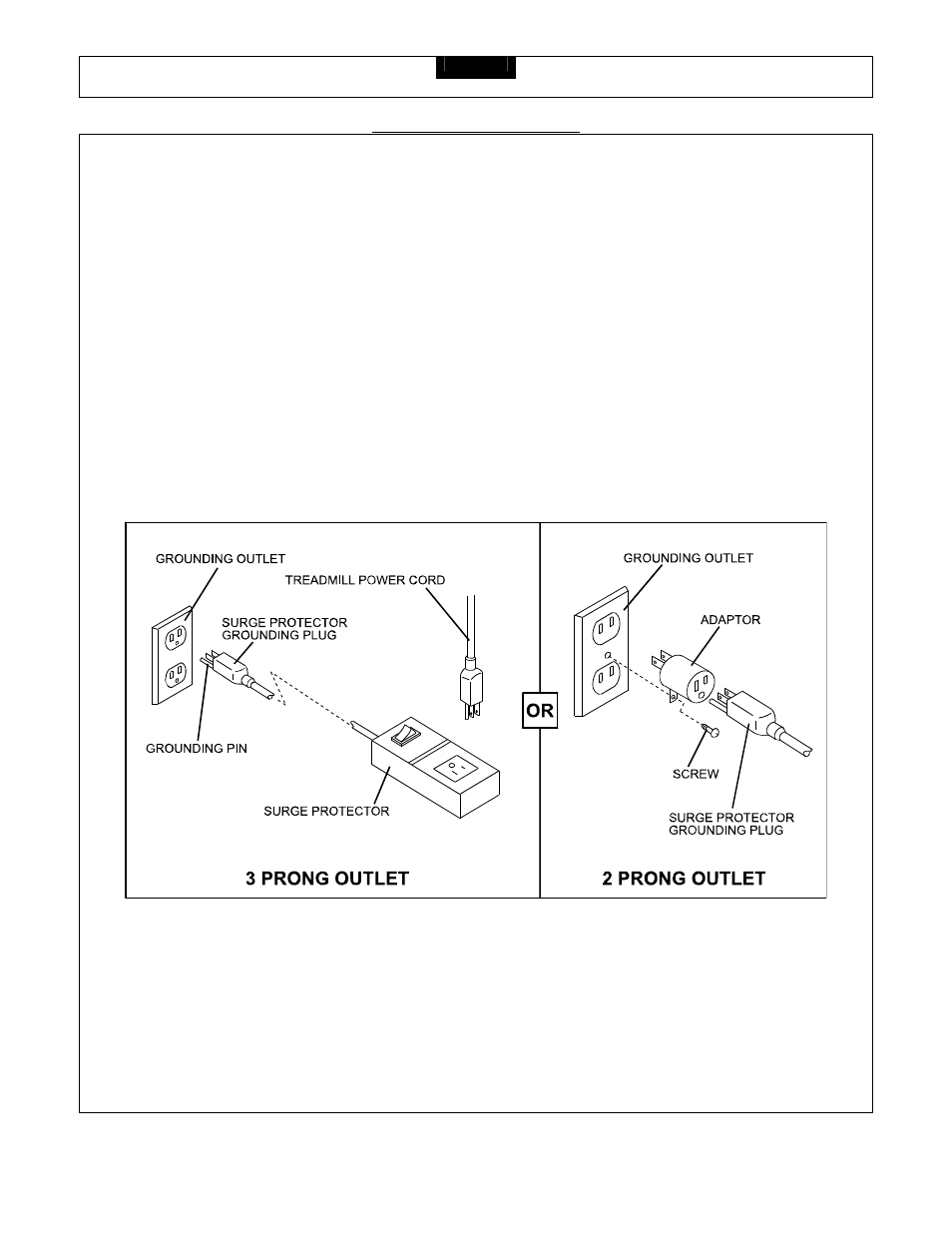 GROUNDING OUTLET

TREADMILL POWER CORD

SURGE PROTECTOR GROUNDING PLUG

GROUNDING PIN

SURGE PROTECTOR

3 PRONG OUTLET

OR

GROUNDING OUTLET

ADAPTOR

SCREW

SURGE PROTECTOR GROUNDING PLUG

2 PRONG OUTLET